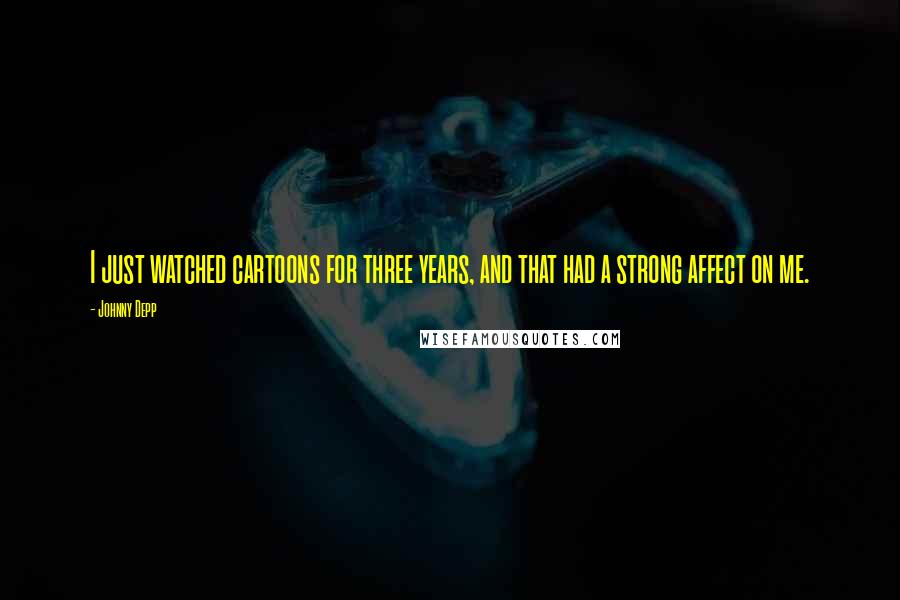 I just watched cartoons for three years, and that had a strong affect on me.

- Johnny Depp

WISEFAMOUSQUOTES.COM